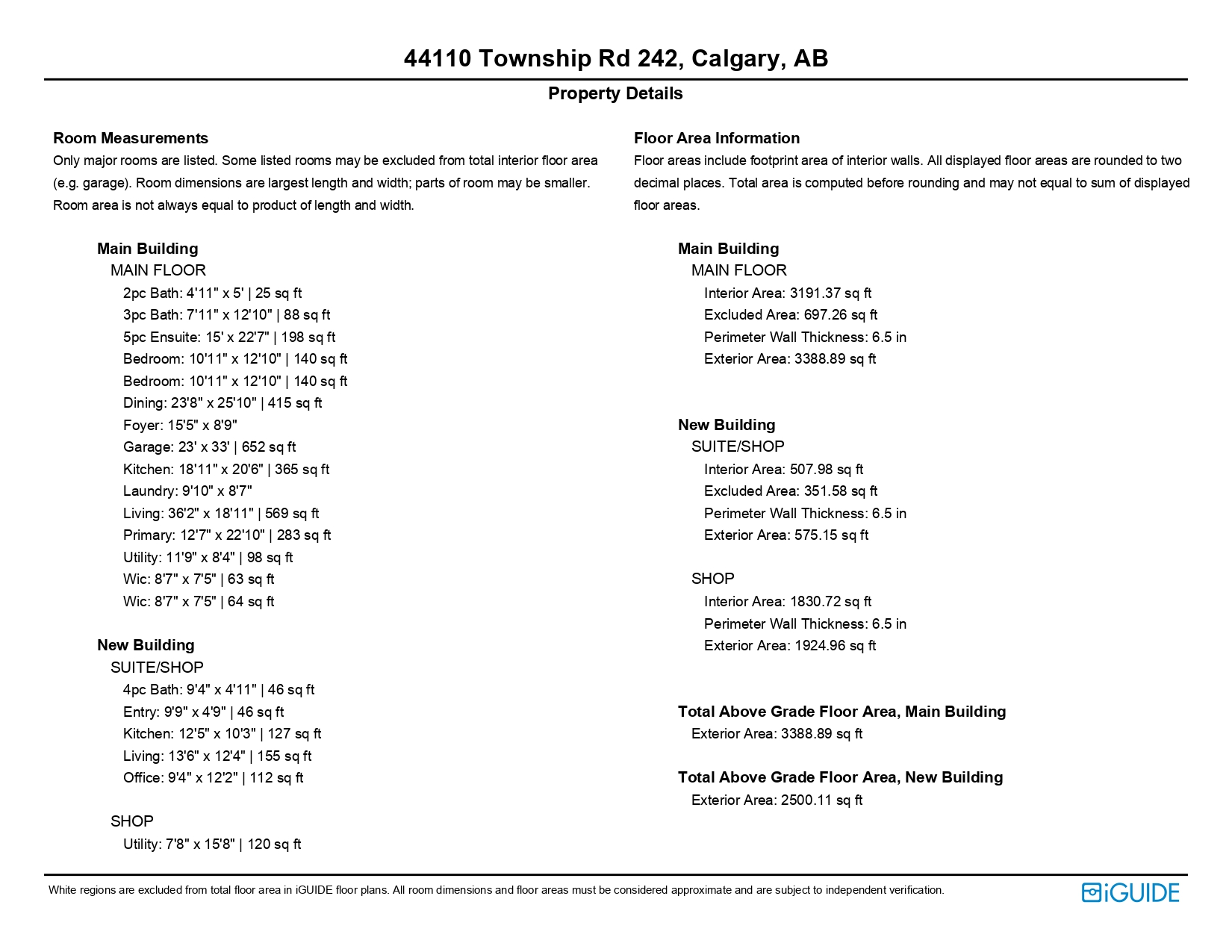 44110 Township Rd 242, Calgary, AB

Property Details

Room Measurements
Only major rooms are listed. Some listed rooms may be excluded from total interior floor area (e.g. garage). Room dimensions are largest length and width; parts of room may be smaller. Room area is not always equal to product of length and width.

Main Building
MAIN FLOOR
2pc Bath: 4'11" x 5' | 25 sq ft
3pc Bath: 7'11" x 12'10" | 88 sq ft
5pc Ensuite: 15' x 22'7" | 198 sq ft
Bedroom: 10'11" x 12'10" | 140 sq ft
Bedroom: 10'11" x 12'10" | 140 sq ft
Dining: 23'8" x 25'10" | 415 sq ft
Foyer: 15'5" x 8'9"
Garage: 23' x 33' | 652 sq ft
Kitchen: 18'11" x 20'6" | 365 sq ft
Laundry: 9'10" x 8'7"
Living: 36'2" x 18'11" | 569 sq ft
Primary: 12'7" x 22'10" | 283 sq ft
Utility: 11'9" x 8'4" | 98 sq ft
Wic: 8'7" x 7'5" | 63 sq ft
Wic: 8'7" x 7'5" | 64 sq ft

New Building
SUITE/SHOP
4pc Bath: 9'4" x 4'11" | 46 sq ft
Entry: 9'9" x 4'9" | 46 sq ft
Kitchen: 12'5" x 10'3" | 127 sq ft
Living: 13'6" x 12'4" | 155 sq ft
Office: 9'4" x 12'2" | 112 sq ft

SHOP
Utility: 7'8" x 15'8" | 120 sq ft

Floor Area Information
Floor areas include footprint area of interior walls. All displayed floor areas are rounded to two decimal places. Total area is computed before rounding and may not equal to sum of displayed floor areas.

Main Building
MAIN FLOOR
Interior Area: 3191.37 sq ft
Excluded Area: 697.26 sq ft
Perimeter Wall Thickness: 6.5 in
Exterior Area: 3388.89 sq ft

New Building
SUITE/SHOP
Interior Area: 507.98 sq ft
Excluded Area: 351.58 sq ft
Perimeter Wall Thickness: 6.5 in
Exterior Area: 575.15 sq ft

SHOP
Interior Area: 1830.72 sq ft
Perimeter Wall Thickness: 6.5 in
Exterior Area: 1924.96 sq ft

Total Above Grade Floor Area, Main Building
Exterior Area: 3388.89 sq ft

Total Above Grade Floor Area, New Building
Exterior Area: 2500.11 sq ft

White regions are excluded from total floor area in iGUIDE floor plans. All room dimensions and floor areas must be considered approximate and are subject to independent verification.

iGUIDE